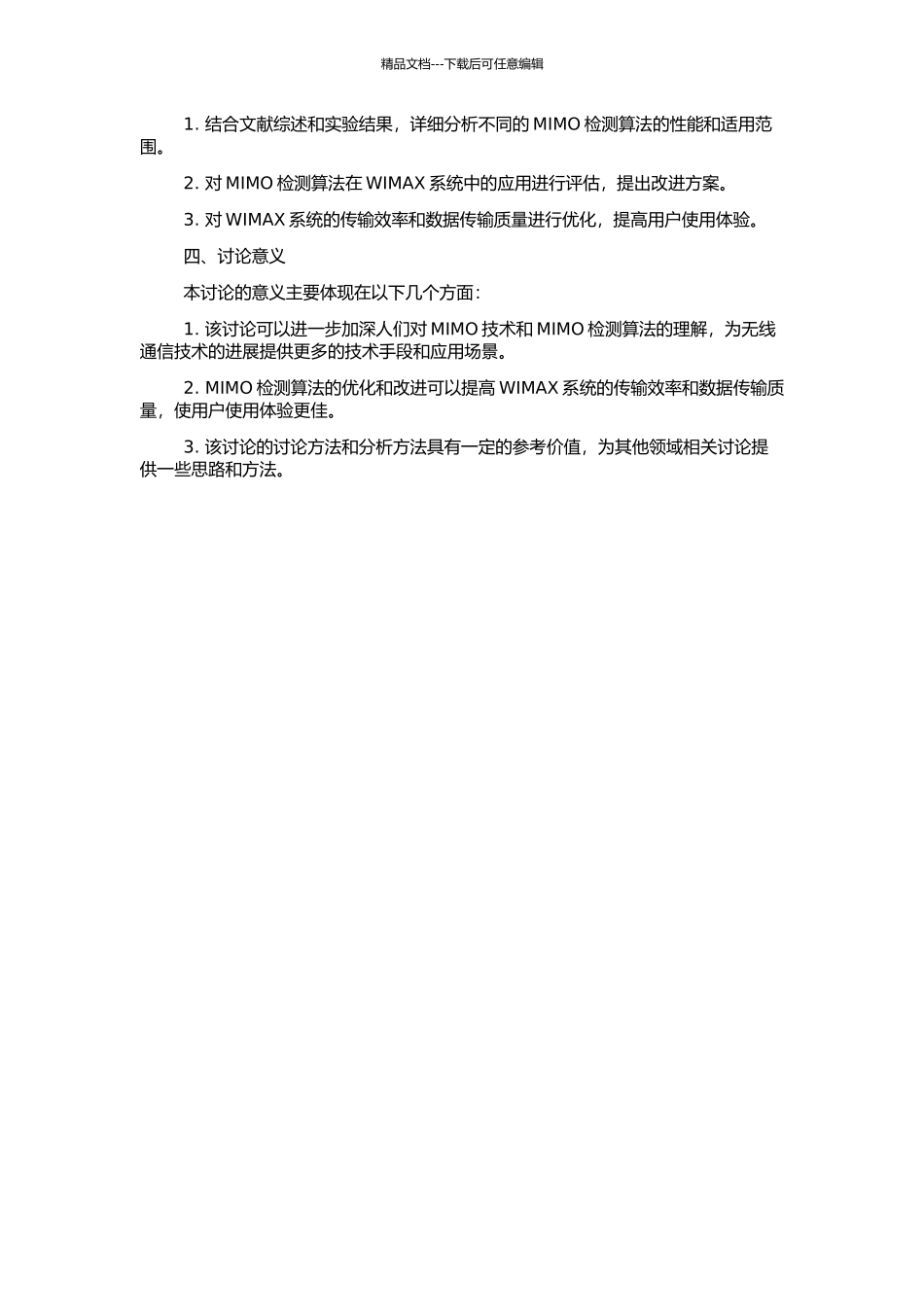 精品文档---下载后可任意编辑

1. 结合文献综述和实验结果，详细分析不同的 MIMO 检测算法的性能和适用范围。

2. 对 MIMO 检测算法在 WIMAX 系统中的应用进行评估，提出改进方案。

3. 对 WIMAX 系统的传输效率和数据传输质量进行优化，提高用户使用体验。

四、讨论意义

本讨论的意义主要体现在以下几个方面：

1. 该讨论可以进一步加深人们对 MIMO 技术和 MIMO 检测算法的理解，为无线通信技术的进展提供更多的技术手段和应用场景。

2. MIMO 检测算法的优化和改进可以提高 WIMAX 系统的传输效率和数据传输质量，使用户使用体验更佳。

3. 该讨论的讨论方法和分析方法具有一定的参考价值，为其他领域相关讨论提供一些思路和方法。